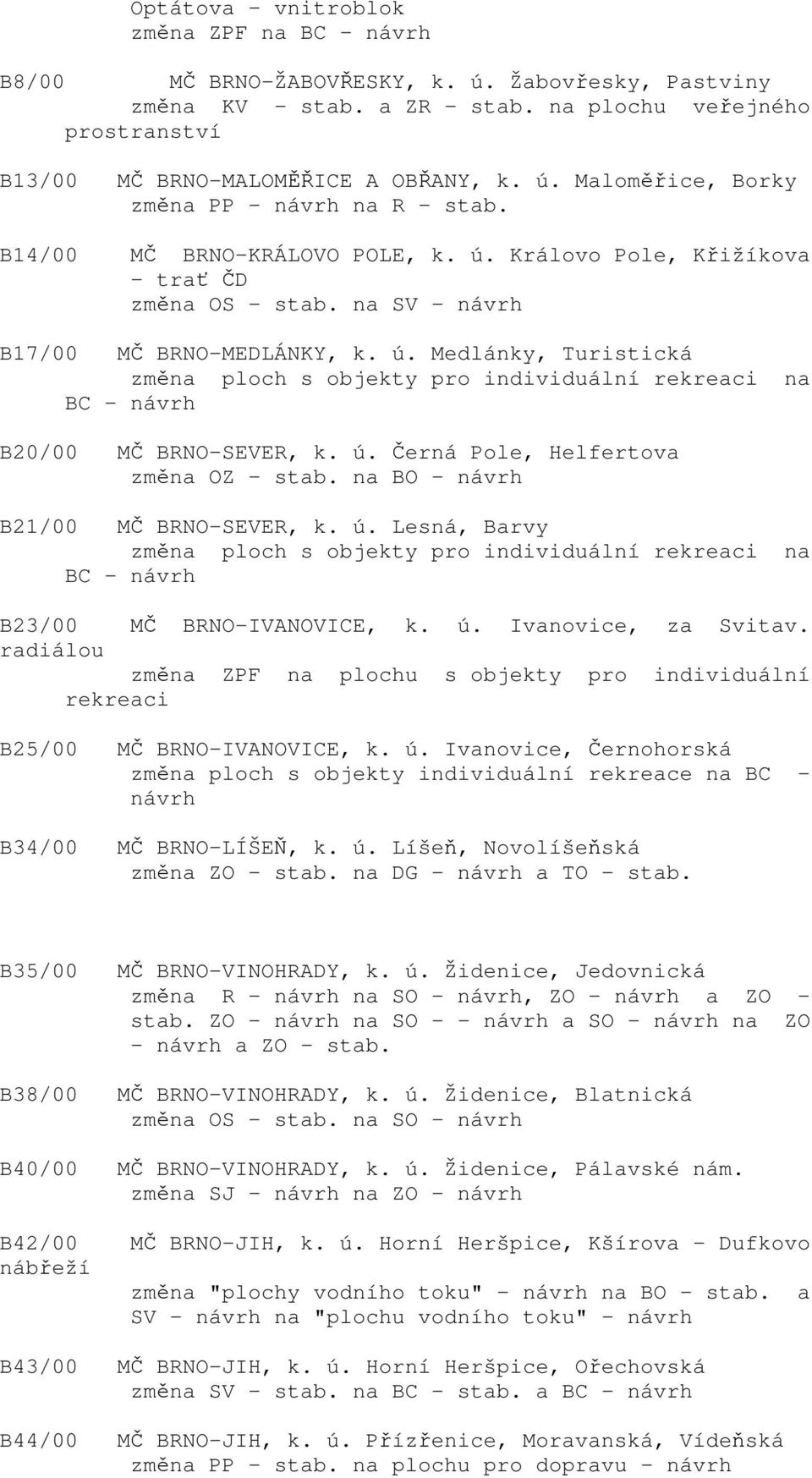 Optátova - vnitroblok
změna ZPF na BC - návrh

B8/00 MČ BRNO-ŽABOVŘESKY, k. ú. Žabovřesky, Pastviny
změna KV - stab. a ZR - stab. na plochu veřejného prostranství

B13/00 MČ BRNO-MALOMĚŘICE A OBŘANY, k. ú. Maloměřice, Borky
změna PP - návrh na R - stab.

B14/00 MČ BRNO-KRÁLOVO POLE, k. ú. Královo Pole, Křižíkova - trať ČD
změna OS - stab. na SV - návrh

B17/00 MČ BRNO-MEDLÁNKY, k. ú. Medlánky, Turistická
změna ploch s objekty pro individuální rekreaci na BC - návrh

B20/00 MČ BRNO-SEVER, k. ú. Černá Pole, Helfertova
změna OZ - stab. na BO - návrh

B21/00 MČ BRNO-SEVER, k. ú. Lesná, Barvy
změna ploch s objekty pro individuální rekreaci na BC - návrh

B23/00 MČ BRNO-IVANOVICE, k. ú. Ivanovice, za Svitav. radiálou
změna ZPF na plochu s objekty pro individuální rekreaci

B25/00 MČ BRNO-IVANOVICE, k. ú. Ivanovice, Černohorská
změna ploch s objekty individuální rekreace na BC - návrh

B34/00 MČ BRNO-LÍŠEŇ, k. ú. Líšeň, Novolíšeňská
změna ZO - stab. na DG - návrh a TO - stab.

B35/00 MČ BRNO-VINOHRADY, k. ú. Židenice, Jedovnická
změna R - návrh na SO - návrh, ZO - návrh a ZO - stab. ZO - návrh na SO - - návrh a SO - návrh na ZO - návrh a ZO - stab.

B38/00 MČ BRNO-VINOHRADY, k. ú. Židenice, Blatnická
změna OS - stab. na SO - návrh

B40/00 MČ BRNO-VINOHRADY, k. ú. Židenice, Pálavské nám.
změna SJ - návrh na ZO - návrh

B42/00 MČ BRNO-JIH, k. ú. Horní Heršpice, Kšírova - Dufkovo nábřeží
změna "plochy vodního toku" - návrh na BO - stab. a SV - návrh na "plochu vodního toku" - návrh

B43/00 MČ BRNO-JIH, k. ú. Horní Heršpice, Ořechovská
změna SV - stab. na BC - stab. a BC - návrh

B44/00 MČ BRNO-JIH, k. ú. Přízřenice, Moravanská, Vídeňská
změna PP - stab. na plochu pro dopravu - návrh